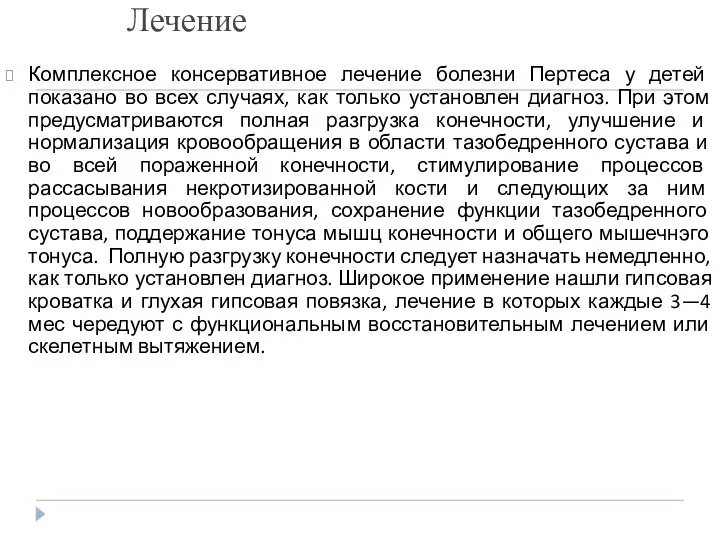 Лечение

Комплексное консервативное лечение болезни Пертеса у детей показано во всех случаях, как только установлен диагноз. При этом предусматриваются полная разгрузка конечности, улучшение и нормализация кровообращения в области тазобедренного сустава и во всей пораженной конечности, стимулирование процессов рассасывания некротизированной кости и следующих за ним процессов новообразования, сохранение функции тазобедренного сустава, поддержание тонуса мышц конечности и общего мышечнэго тонуса. Полную разгрузку конечности следует назначать немедленно, как только установлен диагноз. Широкое применение нашли гипсовая кроватка и глухая гипсовая повязка, лечение в которых каждые 3—4 мес чередуют с функциональным восстановительным лечением или скелетным вытяжением.